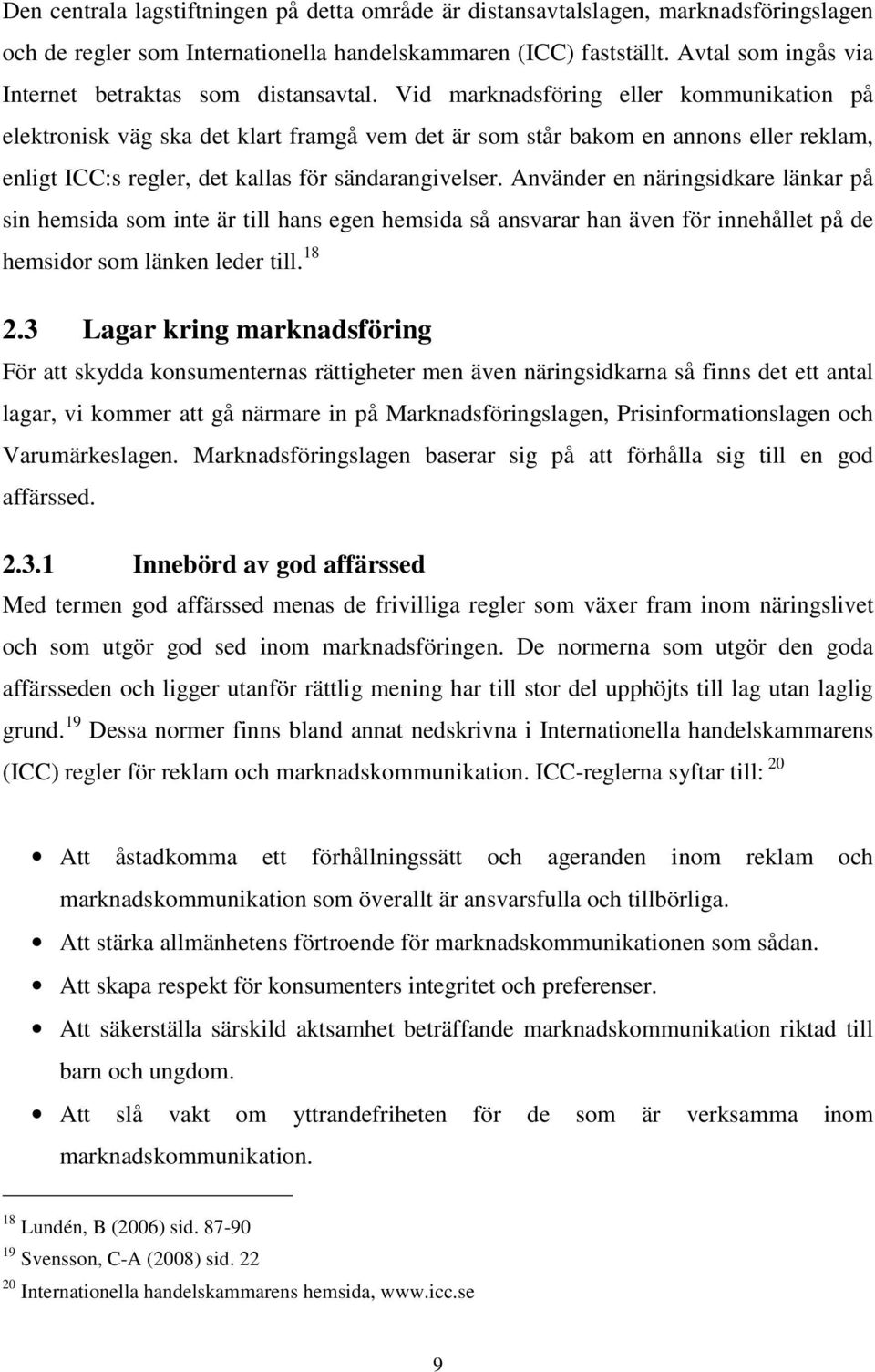 Den centrala lagstiftningen på detta område är distansavtalslagen, marknadsföringslagen och de regler som Internationella handelskammaren (ICC) fastställt. Avtal som ingås via Internet betraktas som distansavtal. Vid marknadsföring eller kommunikation på elektronisk väg ska det klart framgå vem det är som står bakom en annons eller reklam, enligt ICC:s regler, det kallas för sändarangivelser. Använder en näringsidkare länkar på sin hemsida som inte är till hans egen hemsida så ansvarar han även för innehållet på de hemsidor som länken leder till.$^{18}$

2.3 Lagar kring marknadsföring
För att skydda konsumenternas rättigheter men även näringsidkarna så finns det ett antal lagar, vi kommer att gå närmare in på Marknadsföringslagen, Prisinformationslagen och Varumärkeslagen. Marknadsföringslagen baserar sig på att förhålla sig till en god affärssed.

2.3.1 Innebörd av god affärssed
Med termen god affärssed menas de frivilliga regler som växer fram inom näringslivet och som utgör god sed inom marknadsföringen. De normerna som utgör den goda affärsseden och ligger utanför rättlig mening har till stor del upphöjts till lag utan laglig grund.$^{19}$ Dessa normer finns bland annat nedskrivna i Internationella handelskammarens (ICC) regler för reklam och marknadskommunikation. ICC-reglerna syftar till: $^{20}$

• Att åstadkomma ett förhållningssätt och ageranden inom reklam och marknadskommunikation som överallt är ansvarsfulla och tillbörliga.
• Att stärka allmänhetens förtroende för marknadskommunikationen som sådan.
• Att skapa respekt för konsumenters integritet och preferenser.
• Att säkerställa särskild aktsamhet beträffande marknadskommunikation riktad till barn och ungdom.
• Att slå vakt om yttrandefriheten för de som är verksamma inom marknadskommunikation.

$^{18}$ Lundén, B (2006) sid. 87-90
$^{19}$ Svensson, C-A (2008) sid. 22
$^{20}$ Internationella handelskammarens hemsida, www.icc.se

9